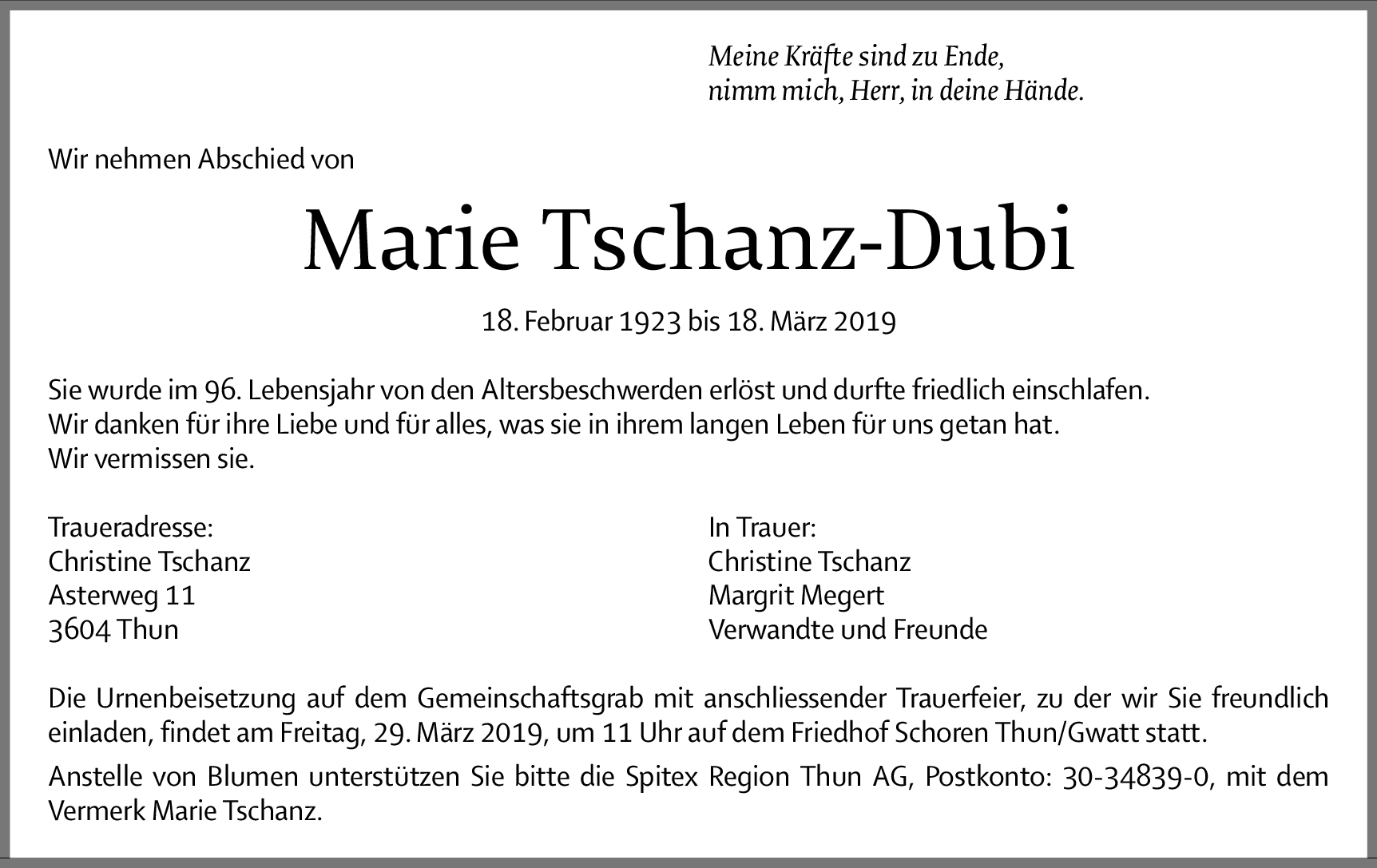 Meine Kräfte sind zu Ende,
nimm mich, Herr, in deine Hände.

Wir nehmen Abschied von

Marie Tschanz-Dubi

18. Februar 1923 bis 18. März 2019

Sie wurde im 96. Lebensjahr von den Altersbeschwerden erlöst und durfte friedlich einschlafen.
Wir danken für ihre Liebe und für alles, was sie in ihrem langen Leben für uns getan hat.
Wir vermissen sie.

Traueradresse:
Christine Tschanz
Asterweg 11
3604 Thun

In Trauer:
Christine Tschanz
Margrit Megert
Verwandte und Freunde

Die Urnenbeisetzung auf dem Gemeinschaftsgrab mit anschliessender Trauerfeier, zu der wir Sie freundlich einladen, findet am Freitag, 29. März 2019, um 11 Uhr auf dem Friedhof Schoren Thun/Gwatt statt.

Anstelle von Blumen unterstützen Sie bitte die Spitex Region Thun AG, Postkonto: 30-34839-0, mit dem Vermerk Marie Tschanz.